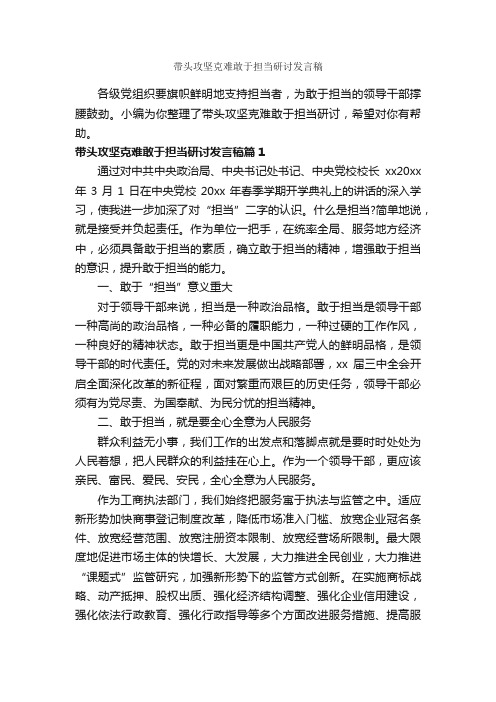 带头攻坚克难敢于担当研讨发言稿

各级党组织要旗帜鲜明地支持担当者，为敢于担当的领导干部撑腰鼓劲。小编为你整理了带头攻坚克难敢于担当研讨，希望对你有帮助。

带头攻坚克难敢于担当研讨发言稿篇 1

通过对中共中央政治局、中央书记处书记、中央党校校长 xx20xx 年 3 月 1 日在中央党校 20xx 年春季学期开学典礼上的讲话的深入学习，使我进一步加深了对“担当”二字的认识。什么是担当?简单地说，就是接受并负起责任。作为单位一把手，在统率全局、服务地方经济中，必须具备敢于担当的素质，确立敢于担当的精神，增强敢于担当的意识，提升敢于担当的能力。

一、敢于“担当”意义重大

对于领导干部来说，担当是一种政治品格。敢于担当是领导干部一种高尚的政治品格，一种必备的履职能力，一种过硬的工作作风，一种良好的精神状态。敢于担当更是中国共产党人的鲜明品格，是领导干部的时代责任。党的对未来发展做出战略部署，xx 届三中全会开启全面深化改革的新征程，面对繁重而艰巨的历史任务，领导干部必须有为党尽责、为国奉献、为民分忧的担当精神。

二、敢于担当，就是要全心全意为人民服务

群众利益无小事，我们工作的出发点和落脚点就是要时时处处为人民着想，把人民群众的利益挂在心上。作为一个领导干部，更应该亲民、富民、爱民、安民，全心全意为人民服务。

作为工商执法部门，我们始终把服务寓于执法与监管之中。适应新形势加快商事登记制度改革，降低市场准入门槛、放宽企业冠名条件、放宽经营范围、放宽注册资本限制、放宽经营场所限制。最大限度地促进市场主体的快增长、大发展，大力推进全民创业，大力推进“课题式”监管研究，加强新形势下的监管方式创新。在实施商标战略、动产抵押、股权出质、强化经济结构调整、强化企业信用建设，强化依法行政教育、强化行政指导等多个方面改进服务措施、提高服